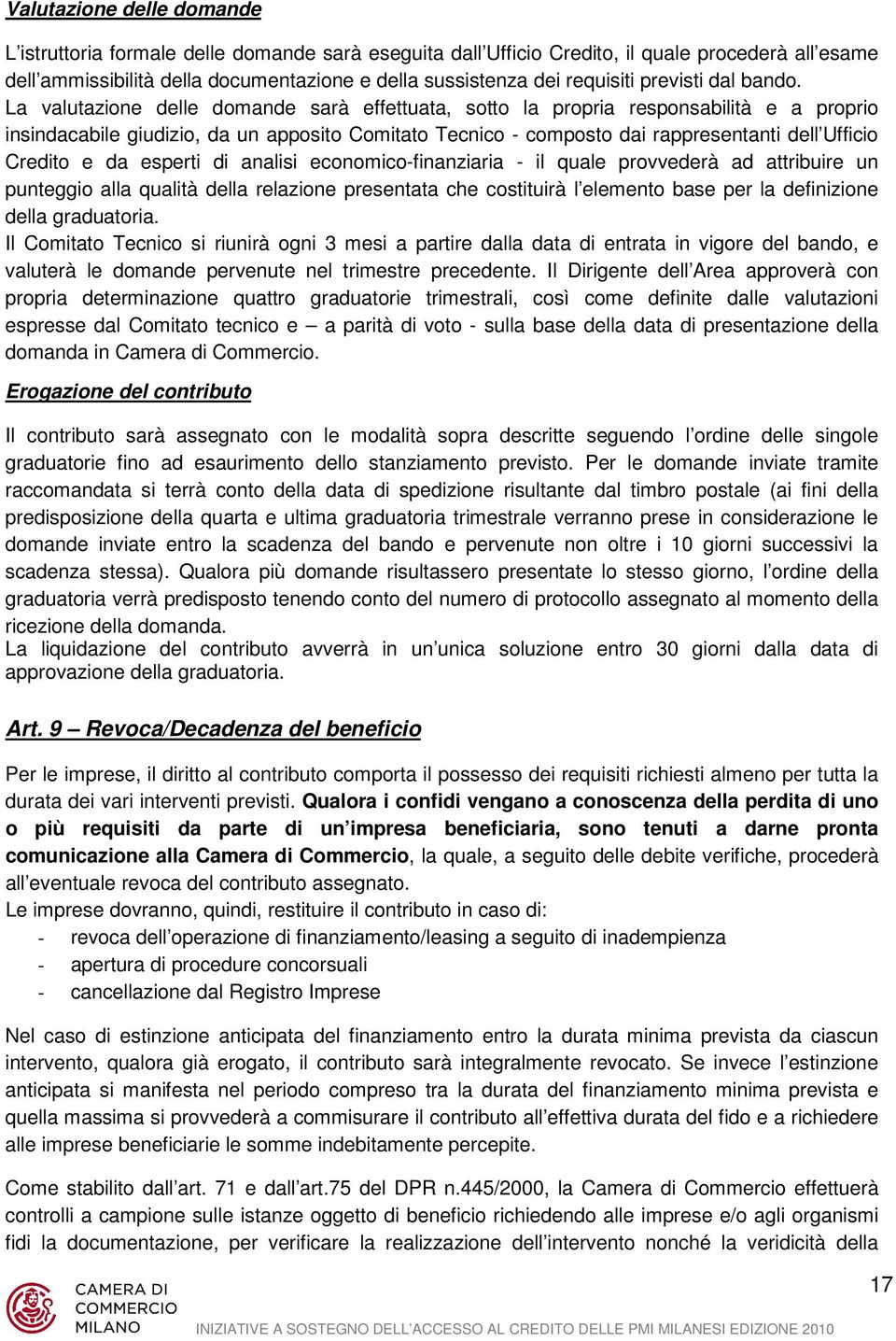 Valutazione delle domande

L'istruttoria formale delle domande sarà eseguita dall'Ufficio Credito, il quale procederà all'esame dell'ammissibilità della documentazione e della sussistenza dei requisiti previsti dal bando.
La valutazione delle domande sarà effettuata, sotto la propria responsabilità e a proprio insindacabile giudizio, da un apposito Comitato Tecnico - composto dai rappresentanti dell'Ufficio Credito e da esperti di analisi economico-finanziaria - il quale provvederà ad attribuire un punteggio alla qualità della relazione presentata che costituirà l'elemento base per la definizione della graduatoria.
Il Comitato Tecnico si riunirà ogni 3 mesi a partire dalla data di entrata in vigore del bando, e valuterà le domande pervenute nel trimestre precedente. Il Dirigente dell'Area approverà con propria determinazione quattro graduatorie trimestrali, così come definite dalle valutazioni espresse dal Comitato tecnico e – a parità di voto - sulla base della data di presentazione della domanda in Camera di Commercio.

Erogazione del contributo

Il contributo sarà assegnato con le modalità sopra descritte seguendo l'ordine delle singole graduatorie fino ad esaurimento dello stanziamento previsto. Per le domande inviate tramite raccomandata si terrà conto della data di spedizione risultante dal timbro postale (ai fini della predisposizione della quarta e ultima graduatoria trimestrale verranno prese in considerazione le domande inviate entro la scadenza del bando e pervenute non oltre i 10 giorni successivi la scadenza stessa). Qualora più domande risultassero presentate lo stesso giorno, l'ordine della graduatoria verrà predisposto tenendo conto del numero di protocollo assegnato al momento della ricezione della domanda.
La liquidazione del contributo avverrà in un'unica soluzione entro 30 giorni dalla data di approvazione della graduatoria.

Art. 9 – Revoca/Decadenza del beneficio

Per le imprese, il diritto al contributo comporta il possesso dei requisiti richiesti almeno per tutta la durata dei vari interventi previsti. Qualora i confidi vengano a conoscenza della perdita di uno o più requisiti da parte di un'impresa beneficiaria, sono tenuti a darne pronta comunicazione alla Camera di Commercio, la quale, a seguito delle debite verifiche, procederà all'eventuale revoca del contributo assegnato.
Le imprese dovranno, quindi, restituire il contributo in caso di:
- revoca dell'operazione di finanziamento/leasing a seguito di inadempienza
- apertura di procedure concorsuali
- cancellazione dal Registro Imprese

Nel caso di estinzione anticipata del finanziamento entro la durata minima prevista da ciascun intervento, qualora già erogato, il contributo sarà integralmente revocato. Se invece l'estinzione anticipata si manifesta nel periodo compreso tra la durata del finanziamento minima prevista e quella massima si provvederà a commisurare il contributo all'effettiva durata del fido e a richiedere alle imprese beneficiarie le somme indebitamente percepite.

Come stabilito dall'art. 71 e dall'art.75 del DPR n.445/2000, la Camera di Commercio effettuerà controlli a campione sulle istanze oggetto di beneficio richiedendo alle imprese e/o agli organismi fidi la documentazione, per verificare la realizzazione dell'intervento nonché la veridicità della

17

CAMERA DI COMMERCIO MILANO

INIZIATIVE A SOSTEGNO DELL'ACCESSO AL CREDITO DELLE PMI MILANESI EDIZIONE 2010